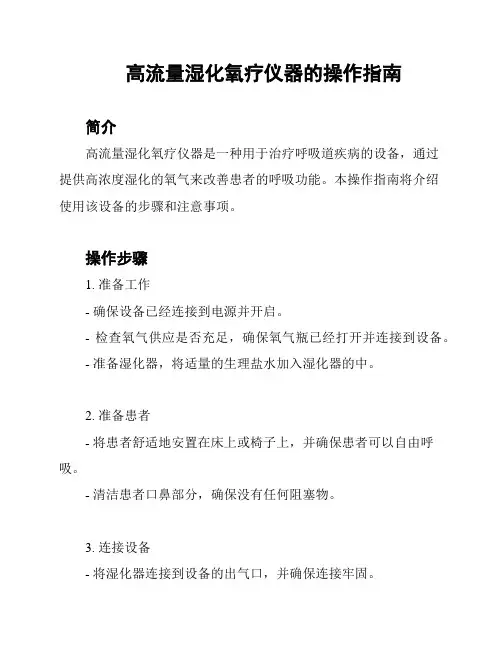 高流量湿化氧疗仪器的操作指南

简介

高流量湿化氧疗仪器是一种用于治疗呼吸道疾病的设备，通过提供高浓度湿化的氧气来改善患者的呼吸功能。本操作指南将介绍使用该设备的步骤和注意事项。

操作步骤

1. 准备工作

- 确保设备已经连接到电源并开启。

- 检查氧气供应是否充足，确保氧气瓶已经打开并连接到设备。

- 准备湿化器，将适量的生理盐水加入湿化器的中。

2. 准备患者

- 将患者舒适地安置在床上或椅子上，并确保患者可以自由呼吸。

- 清洁患者口鼻部分，确保没有任何阻塞物。

3. 连接设备

- 将湿化器连接到设备的出气口，并确保连接牢固。